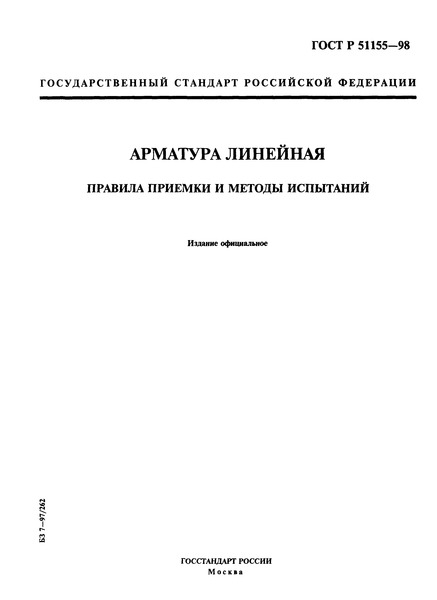 ГОСТ Р 51155—98

ГОСУДАРСТВЕННЫЙ СТАНДАРТ РОССИЙСКОЙ ФЕДЕРАЦИИ

АРМАТУРА ЛИНЕЙНАЯ

ПРАВИЛА ПРИЕМКИ И МЕТОДЫ ИСПЫТАНИЙ

Издание официальное

БЗ 7—97/262

ГОССТАНДАРТ РОССИИ
Москва